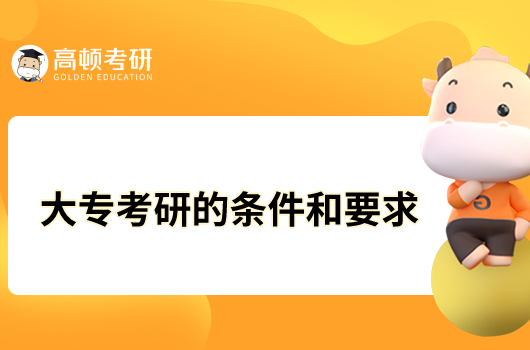 高顿考研
GOLDEN EDUCATION

大专考研的条件和要求